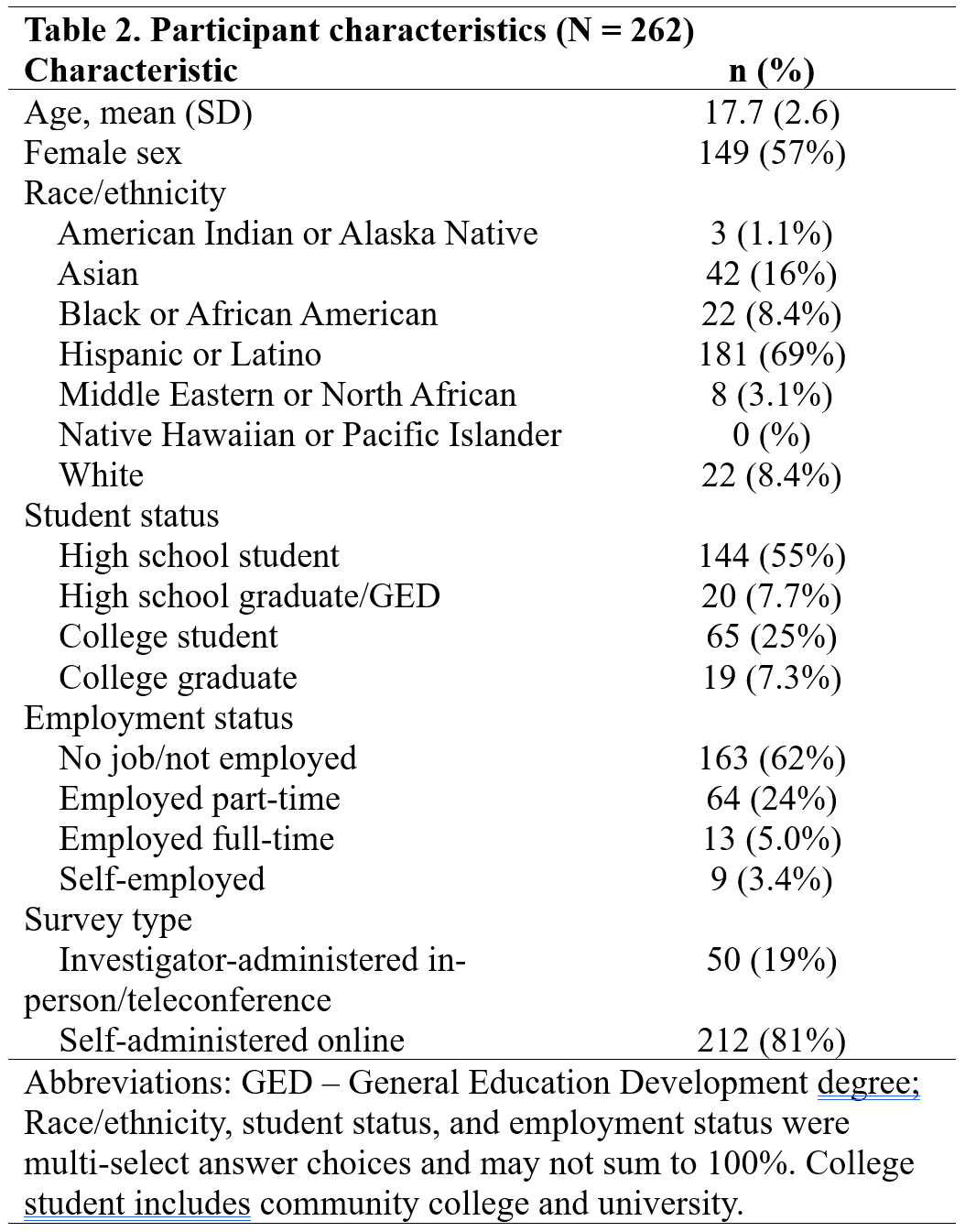 Table 2. Participant characteristics (N = 262)

| Characteristic | n (%) |
|---|---|
| Age, mean (SD) | 17.7 (2.6) |
| Female sex | 149 (57%) |
| Race/ethnicity | |
| American Indian or Alaska Native | 3 (1.1%) |
| Asian | 42 (16%) |
| Black or African American | 22 (8.4%) |
| Hispanic or Latino | 181 (69%) |
| Middle Eastern or North African | 8 (3.1%) |
| Native Hawaiian or Pacific Islander | 0 (%) |
| White | 22 (8.4%) |
| Student status | |
| High school student | 144 (55%) |
| High school graduate/GED | 20 (7.7%) |
| College student | 65 (25%) |
| College graduate | 19 (7.3%) |
| Employment status | |
| No job/not employed | 163 (62%) |
| Employed part-time | 64 (24%) |
| Employed full-time | 13 (5.0%) |
| Self-employed | 9 (3.4%) |
| Survey type | |
| Investigator-administered in-person/teleconference | 50 (19%) |
| Self-administered online | 212 (81%) |

Abbreviations: GED – General Education Development degree; Race/ethnicity, student status, and employment status were multi-select answer choices and may not sum to 100%. College student includes community college and university.